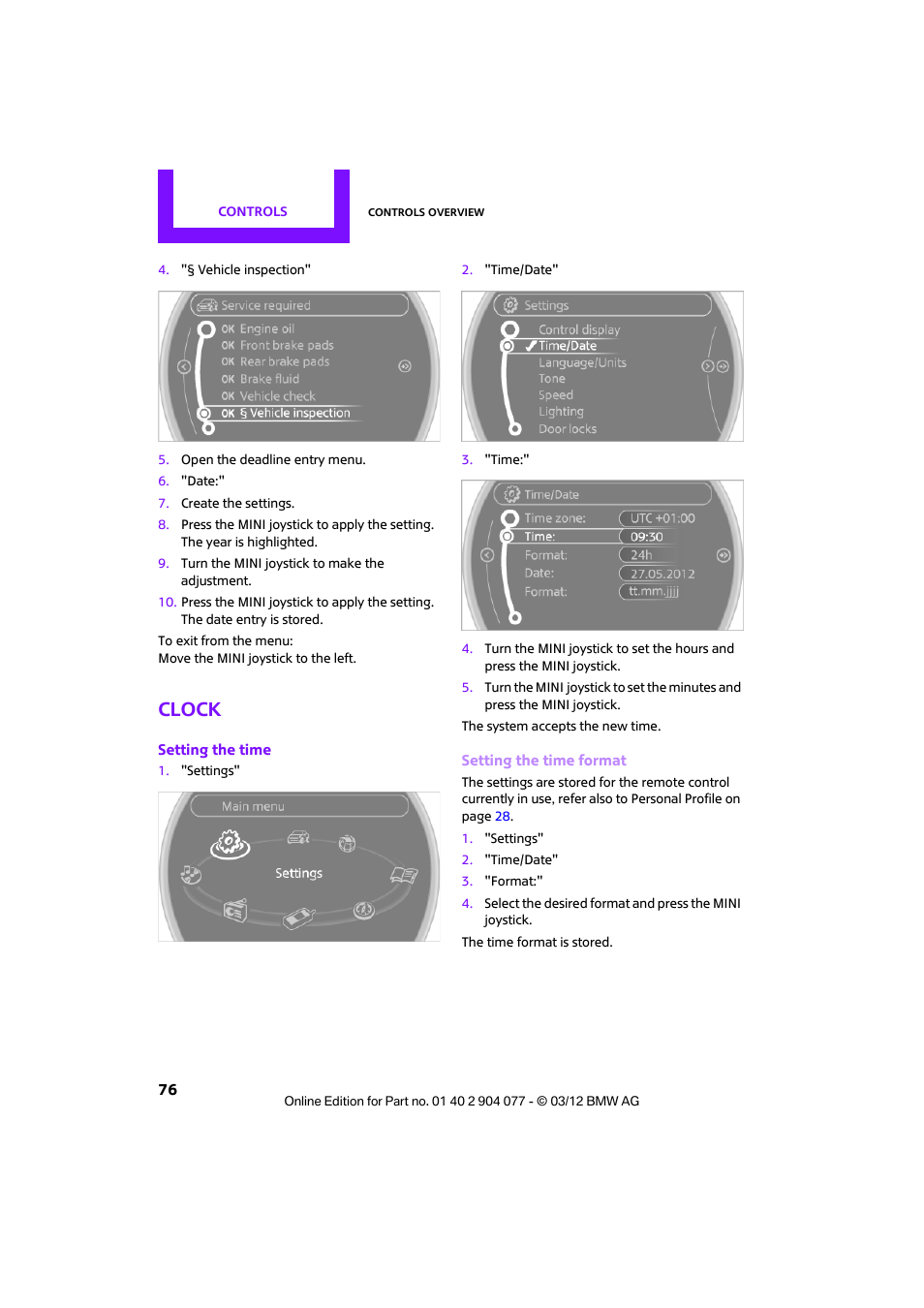 CONTROLS

CONTROLS OVERVIEW

4. "§ Vehicle inspection"

Service required
OK Engine oil
OK Front brake pads
OK Rear brake pads
OK Brake fluid
OK Vehicle check
OK § Vehicle inspection

5. Open the deadline entry menu.
6. "Date:"
7. Create the settings.
8. Press the MINI joystick to apply the setting. The year is highlighted.
9. Turn the MINI joystick to make the adjustment.
10. Press the MINI joystick to apply the setting. The date entry is stored.

To exit from the menu:
Move the MINI joystick to the left.

CLOCK

Setting the time

1. "Settings"

Main menu
Settings

2. "Time/Date"

Settings
Control display
Time/Date
Language/Units
Tone
Speed
Lighting
Door locks

3. "Time:"

Time/Date
Time zone: UTC +01:00
Time: 09:30
Format: 24h
Date: 27.05.2012
Format: tt.mm.jjjj

4. Turn the MINI joystick to set the hours and press the MINI joystick.
5. Turn the MINI joystick to set the minutes and press the MINI joystick.

The system accepts the new time.

Setting the time format

The settings are stored for the remote control currently in use, refer also to Personal Profile on page 28.

1. "Settings"
2. "Time/Date"
3. "Format:"
4. Select the desired format and press the MINI joystick.

The time format is stored.

76

Online Edition for Part no. 01 40 2 904 077 - © 03/12 BMW AG